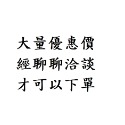 大量優惠價
經聊聊洽談
才可以下單